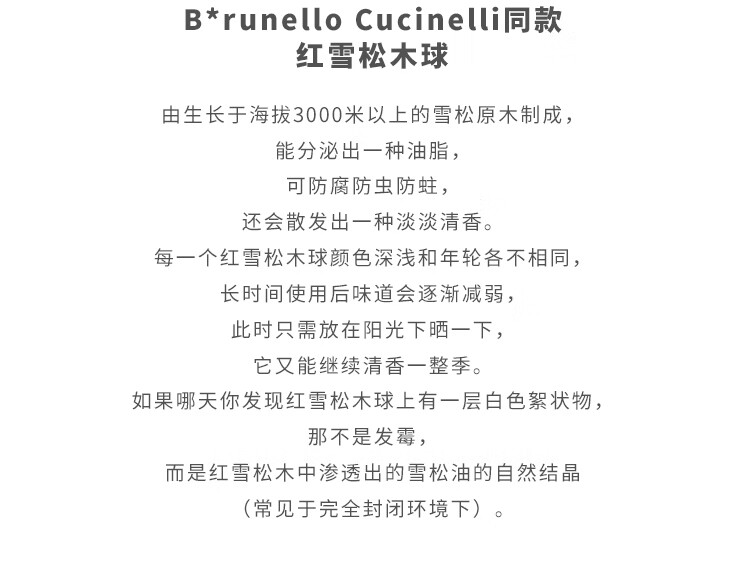 B*runello Cucinelli同款
红雪松木球

由生长于海拔3000米以上的雪松原木制成，
能分泌出一种油脂，
可防腐防虫防蛀，
还会散发出一种淡淡清香。
每一个红雪松木球颜色深浅和年轮各不相同，
长时间使用后味道会逐渐减弱，
此时只需放在阳光下晒一下，
它又能继续清香一整季。
如果哪天你发现红雪松木球上有一层白色絮状物，
那不是发霉，
而是红雪松木中渗透出的雪松油的自然结晶
（常见于完全封闭环境下）。